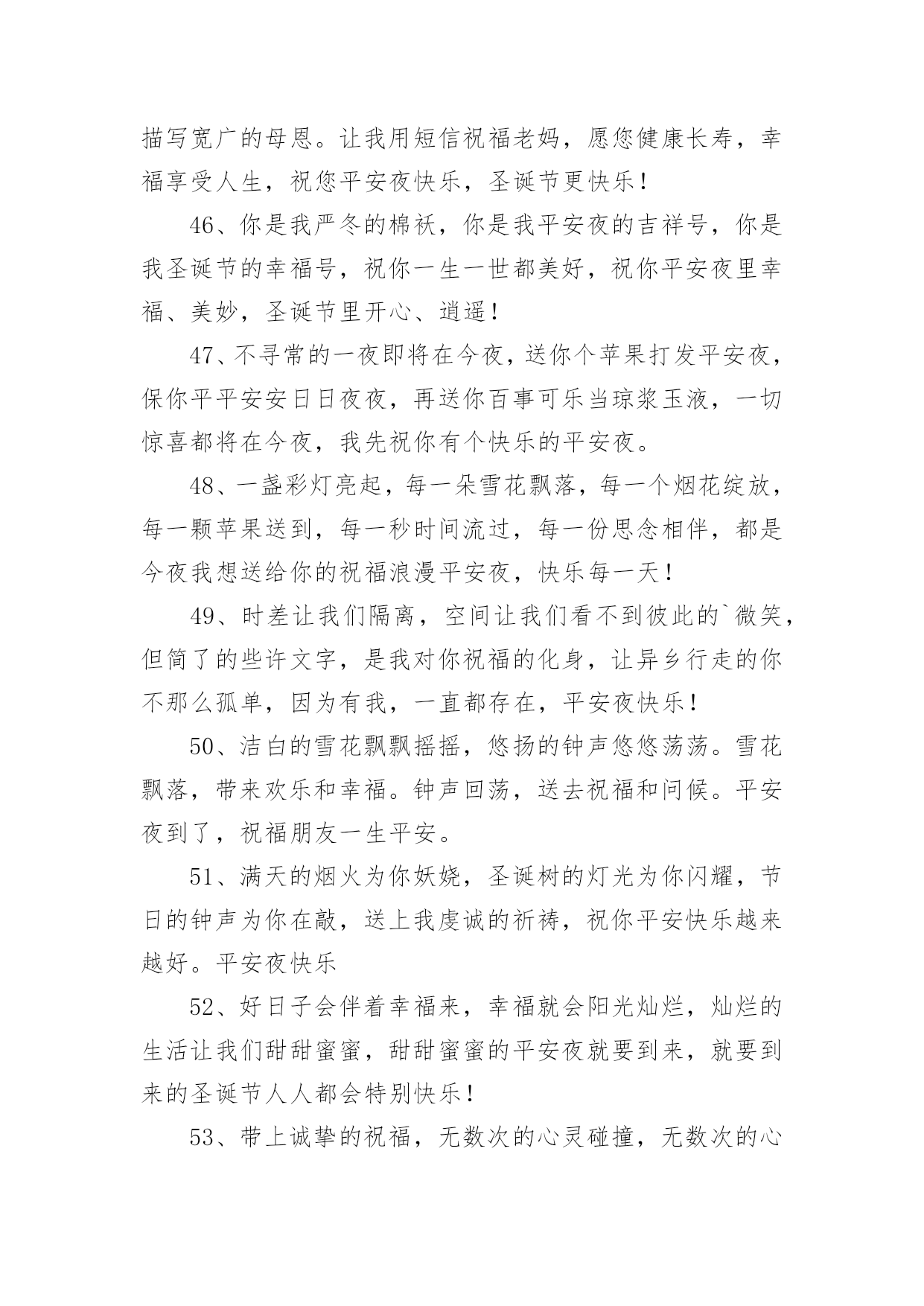 描写宽广的母恩。让我用短信祝福老妈，愿您健康长寿，幸福享受人生，祝您平安夜快乐，圣诞节更快乐！

46、你是我严冬的棉袄，你是我平安夜的吉祥号，你是我圣诞节的幸福号，祝你一生一世都美好，祝你平安夜里幸福、美妙，圣诞节里开心、逍遥！

47、不寻常的一夜即将在今夜，送你个苹果打发平安夜，保你平平安安日日夜夜，再送你百事可乐当琼浆玉液，一切惊喜都将在今夜，我先祝你有个快乐的平安夜。

48、一盏彩灯亮起，每一朵雪花飘落，每一个烟花绽放，每一颗苹果送到，每一秒时间流过，每一份思念相伴，都是今夜我想送给你的祝福浪漫平安夜，快乐每一天！

49、时差让我们隔离，空间让我们看不到彼此的`微笑，但简了的些许文字，是我对你祝福的化身，让异乡行走的你不那么孤单，因为有我，一直都存在，平安夜快乐！

50、洁白的雪花飘飘摇摇，悠扬的钟声悠悠荡荡。雪花飘落，带来欢乐和幸福。钟声回荡，送去祝福和问候。平安夜到了，祝福朋友一生平安。

51、满天的烟火为你妖娆，圣诞树的灯光为你闪耀，节日的钟声为你在敲，送上我虔诚的祈祷，祝你平安快乐越来越好。平安夜快乐

52、好日子会伴着幸福来，幸福就会阳光灿烂，灿烂的生活让我们甜甜蜜蜜，甜甜蜜蜜的平安夜就要到来，就要到来的圣诞节人人都会特别快乐！

53、带上诚挚的祝福，无数次的心灵碰撞，无数次的心